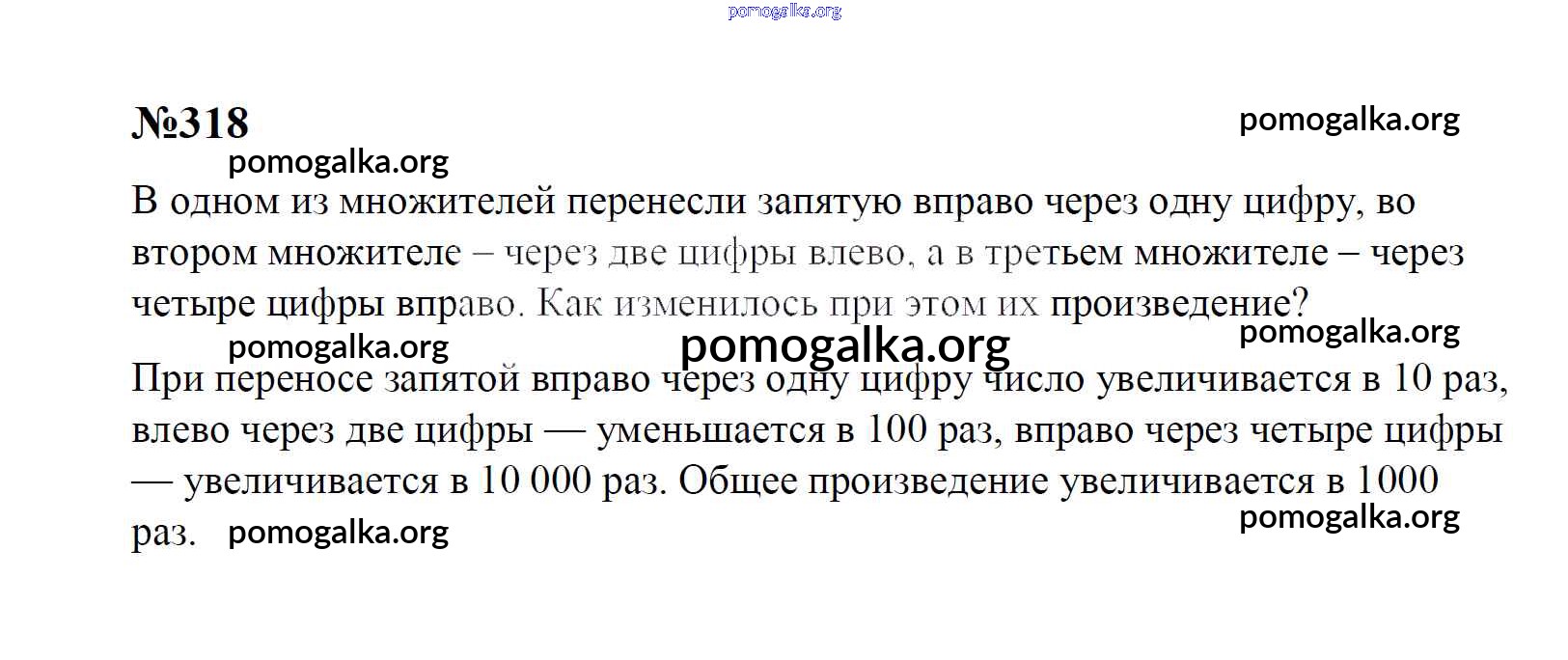 №318

В одном из множителей перенесли запятую вправо через одну цифру, во втором множителе – через две цифры влево, а в третьем множителе – через четыре цифры вправо. Как изменилось при этом их произведение?

При переносе запятой вправо через одну цифру число увеличивается в 10 раз, влево через две цифры — уменьшается в 100 раз, вправо через четыре цифры — увеличивается в 10 000 раз. Общее произведение увеличивается в 1000 раз.

pomogalka.org